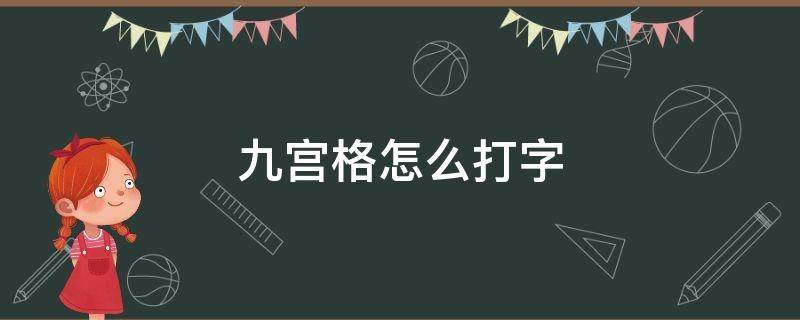 九宫格怎么打字